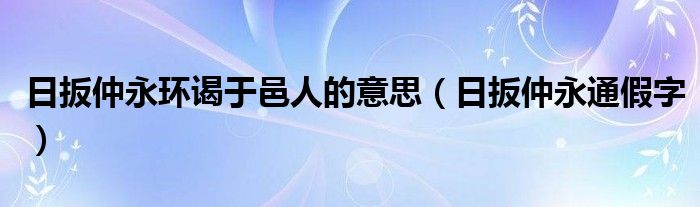 日扳仲永环谒于邑人的意思（日扳仲永通假字）